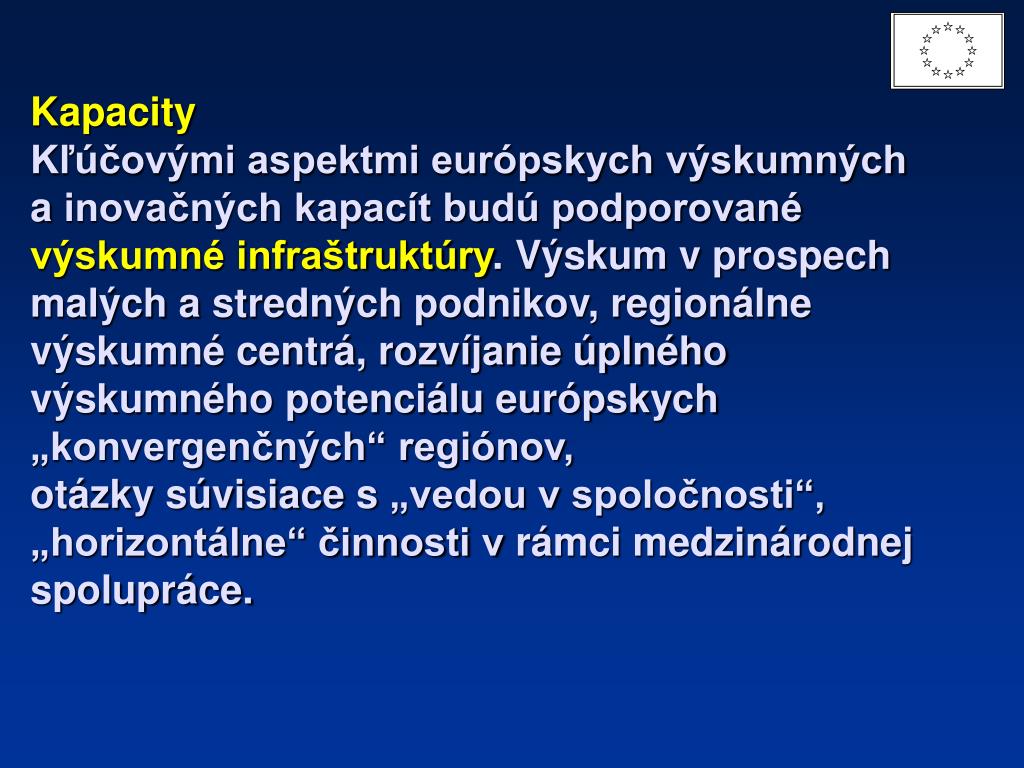 Kapacity
Kľúčovými aspektmi európskych výskumných a inovačných kapacít budú podporované výskumné infraštruktúry. Výskum v prospech malých a stredných podnikov, regionálne výskumné centrá, rozvíjanie úplného výskumného potenciálu európskych „konvergenčných“ regiónov,
otázky súvisiace s „vedou v spoločnosti“,
„horizontálne“ činnosti v rámci medzinárodnej spolupráce.